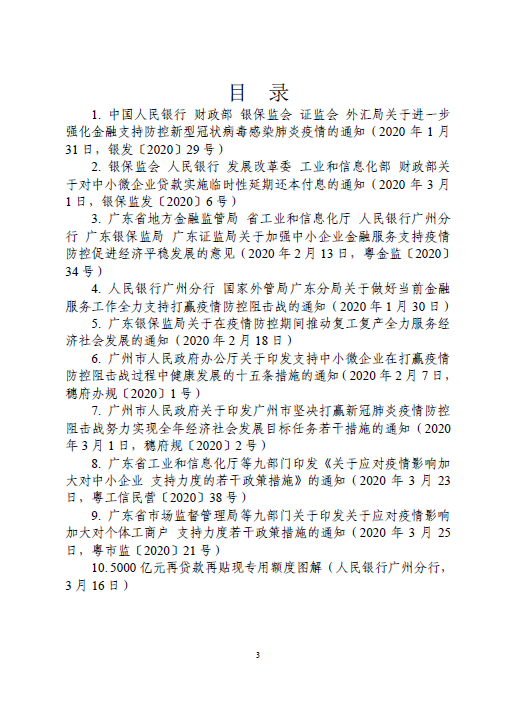 目 录

1. 中国人民银行 财政部 银保监会 证监会 外汇局关于进一步强化金融支持防控新型冠状病毒感染肺炎疫情的通知（2020 年 1 月 31 日，银发〔2020〕29 号）

2. 银保监会 人民银行 发展改革委 工业和信息化部 财政部关于对中小微企业贷款实施临时性延期还本付息的通知（2020 年 3 月 1 日，银保监发〔2020〕6 号）

3. 广东省地方金融监管局 省工业和信息化厅 人民银行广州分行 广东银保监局 广东证监局关于加强中小企业金融服务支持疫情防控促进经济平稳发展的意见（2020 年 2 月 13 日，粤金监〔2020〕34 号）

4. 人民银行广州分行 国家外管局广东分局关于做好当前金融服务工作全力支持打赢疫情防控阻击战的通知（2020 年 1 月 30 日）

5. 广东银保监局关于在疫情防控期间推动复工复产全力服务经济社会发展的通知（2020 年 2 月 18 日）

6. 广州市人民政府办公厅关于印发支持中小微企业在打赢疫情防控阻击战过程中健康发展的十五条措施的通知（2020 年 2 月 7 日，穗府办规〔2020〕1 号）

7. 广州市人民政府关于印发广州市坚决打赢新冠肺炎疫情防控阻击战努力实现全年经济社会发展目标任务若干措施的通知（2020 年 3 月 1 日，穗府规〔2020〕2 号）

8. 广东省工业和信息化厅等九部门印发《关于应对疫情影响加大对中小企业 支持力度的若干政策措施》的通知（2020 年 3 月 23 日，粤工信民营〔2020〕38 号）

9. 广东省市场监督管理局等九部门关于印发关于应对疫情影响加大对个体工商户 支持力度若干政策措施的通知（2020 年 3 月 25 日，粤市监〔2020〕21 号）

10.5000 亿元再贷款再贴现专用额度图解（人民银行广州分行，3 月 16 日）

3